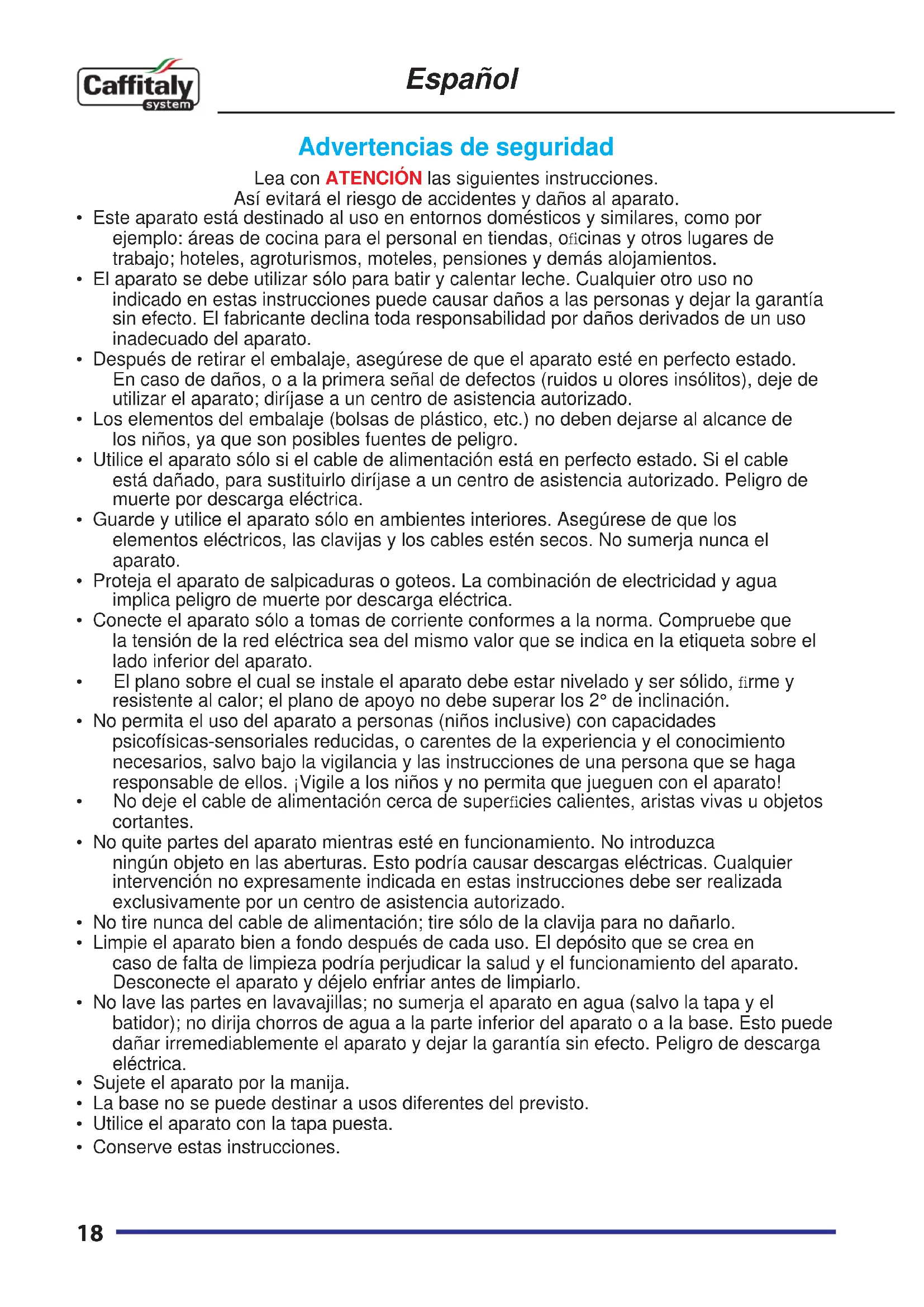 Caffitaly system

Español

Advertencias de seguridad

Lea con ATENCIÓN las siguientes instrucciones.
Así evitará el riesgo de accidentes y daños al aparato.

• Este aparato está destinado al uso en entornos domésticos y similares, como por ejemplo: áreas de cocina para el personal en tiendas, oficinas y otros lugares de trabajo; hoteles, agroturismos, moteles, pensiones y demás alojamientos.
• El aparato se debe utilizar sólo para batir y calentar leche. Cualquier otro uso no indicado en estas instrucciones puede causar daños a las personas y dejar la garantía sin efecto. El fabricante declina toda responsabilidad por daños derivados de un uso inadecuado del aparato.
• Después de retirar el embalaje, asegúrese de que el aparato esté en perfecto estado. En caso de daños, o a la primera señal de defectos (ruidos u olores insólitos), deje de utilizar el aparato; diríjase a un centro de asistencia autorizado.
• Los elementos del embalaje (bolsas de plástico, etc.) no deben dejarse al alcance de los niños, ya que son posibles fuentes de peligro.
• Utilice el aparato sólo si el cable de alimentación está en perfecto estado. Si el cable está dañado, para sustituirlo diríjase a un centro de asistencia autorizado. Peligro de muerte por descarga eléctrica.
• Guarde y utilice el aparato sólo en ambientes interiores. Asegúrese de que los elementos eléctricos, las clavijas y los cables estén secos. No sumerja nunca el aparato.
• Proteja el aparato de salpicaduras o goteos. La combinación de electricidad y agua implica peligro de muerte por descarga eléctrica.
• Conecte el aparato sólo a tomas de corriente conformes a la norma. Compruebe que la tensión de la red eléctrica sea del mismo valor que se indica en la etiqueta sobre el lado inferior del aparato.
• El plano sobre el cual se instale el aparato debe estar nivelado y ser sólido, firme y resistente al calor; el plano de apoyo no debe superar los 2° de inclinación.
• No permita el uso del aparato a personas (niños inclusive) con capacidades psicofísicas-sensoriales reducidas, o carentes de la experiencia y el conocimiento necesarios, salvo bajo la vigilancia y las instrucciones de una persona que se haga responsable de ellos. ¡Vigile a los niños y no permita que jueguen con el aparato!
• No deje el cable de alimentación cerca de superficies calientes, aristas vivas u objetos cortantes.
• No quite partes del aparato mientras esté en funcionamiento. No introduzca ningún objeto en las aberturas. Esto podría causar descargas eléctricas. Cualquier intervención no expresamente indicada en estas instrucciones debe ser realizada exclusivamente por un centro de asistencia autorizado.
• No tire nunca del cable de alimentación; tire sólo de la clavija para no dañarlo.
• Limpie el aparato bien a fondo después de cada uso. El depósito que se crea en caso de falta de limpieza podría perjudicar la salud y el funcionamiento del aparato. Desconecte el aparato y déjelo enfriar antes de limpiarlo.
• No lave las partes en lavavajillas; no sumerja el aparato en agua (salvo la tapa y el batidor); no dirija chorros de agua a la parte inferior del aparato o a la base. Esto puede dañar irremediablemente el aparato y dejar la garantía sin efecto. Peligro de descarga eléctrica.
• Sujete el aparato por la manija.
• La base no se puede destinar a usos diferentes del previsto.
• Utilice el aparato con la tapa puesta.
• Conserve estas instrucciones.

18